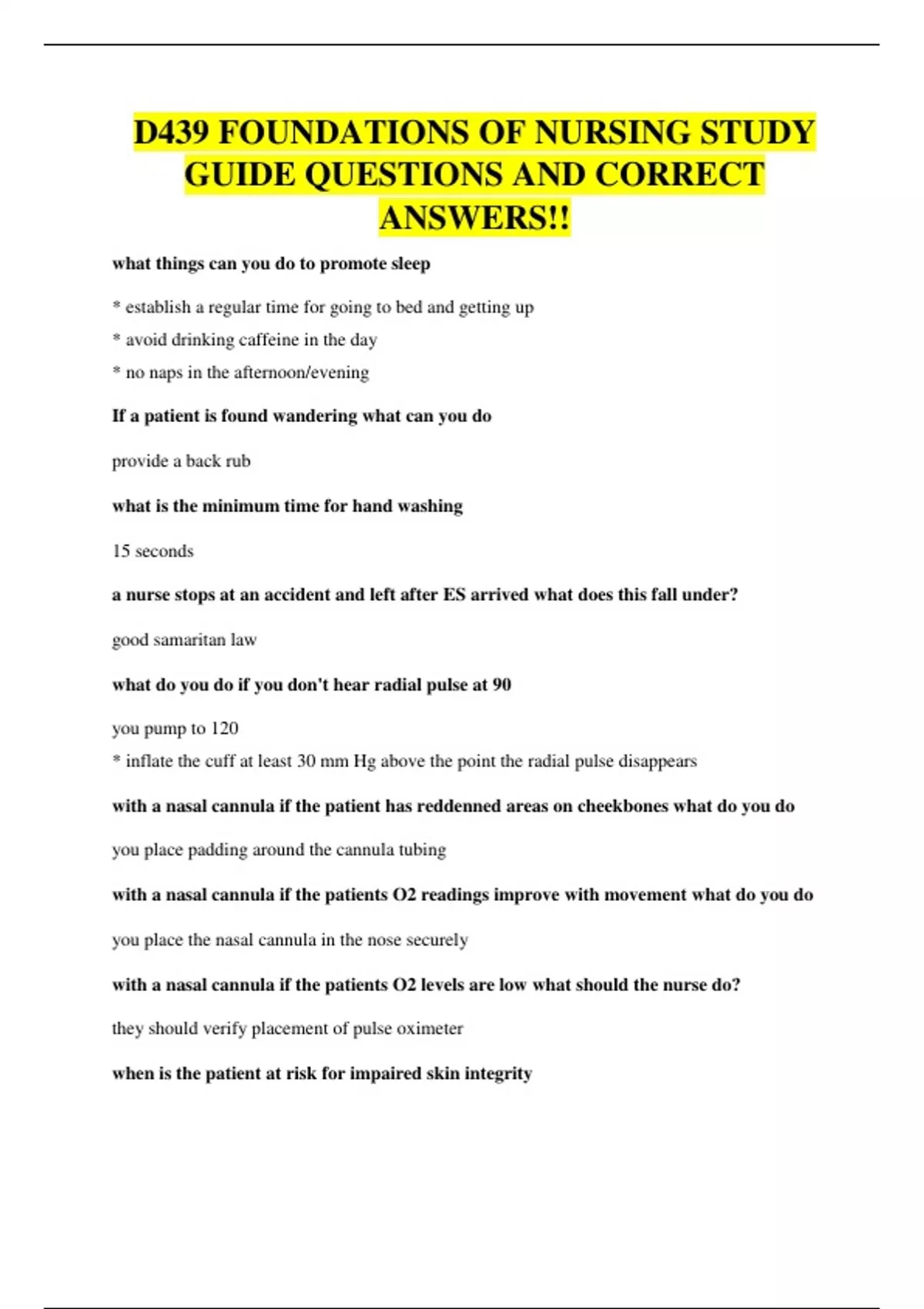 D439 FOUNDATIONS OF NURSING STUDY GUIDE QUESTIONS AND CORRECT ANSWERS!!

what things can you do to promote sleep

* establish a regular time for going to bed and getting up

* avoid drinking caffeine in the day

* no naps in the afternoon/evening

If a patient is found wandering what can you do

provide a back rub

what is the minimum time for hand washing

15 seconds

a nurse stops at an accident and left after ES arrived what does this fall under?

good samaritan law

what do you do if you don't hear radial pulse at 90

you pump to 120

* inflate the cuff at least 30 mm Hg above the point the radial pulse disappears

with a nasal cannula if the patient has reddenned areas on cheekbones what do you do

you place padding around the cannula tubing

with a nasal cannula if the patients O2 readings improve with movement what do you do

you place the nasal cannula in the nose securely

with a nasal cannula if the patients O2 levels are low what should the nurse do?

they should verify placement of pulse oximeter

when is the patient at risk for impaired skin integrity